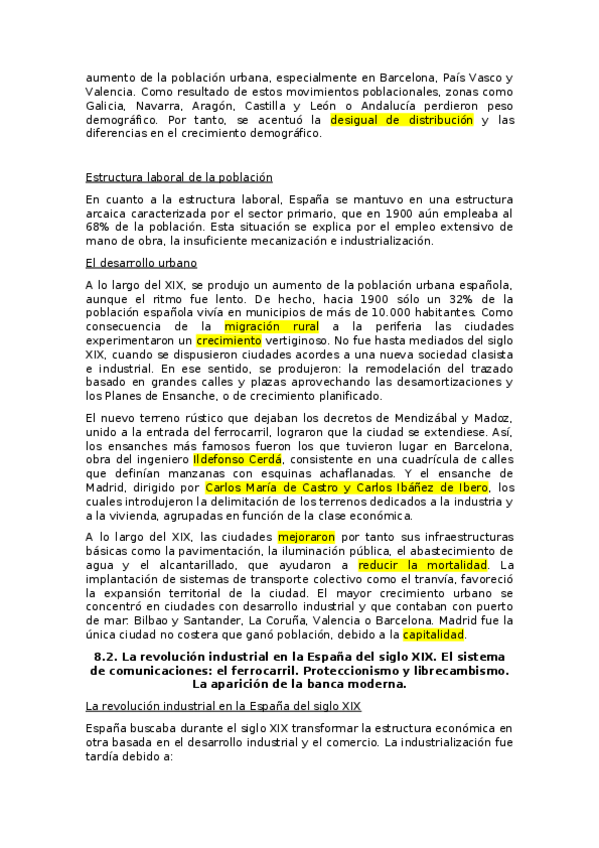 aumento de la población urbana, especialmente en Barcelona, País Vasco y Valencia. Como resultado de estos movimientos poblacionales, zonas como Galicia, Navarra, Aragón, Castilla y León o Andalucía perdieron peso demográfico. Por tanto, se acentuó la desigual de distribución y las diferencias en el crecimiento demográfico.

Estructura laboral de la población

En cuanto a la estructura laboral, España se mantuvo en una estructura arcaica caracterizada por el sector primario, que en 1900 aún empleaba al 68% de la población. Esta situación se explica por el empleo extensivo de mano de obra, la insuficiente mecanización e industrialización.

El desarrollo urbano

A lo largo del XIX, se produjo un aumento de la población urbana española, aunque el ritmo fue lento. De hecho, hacia 1900 sólo un 32% de la población española vivía en municipios de más de 10.000 habitantes. Como consecuencia de la migración rural a la periferia las ciudades experimentaron un crecimiento vertiginoso. No fue hasta mediados del siglo XIX, cuando se dispusieron ciudades acordes a una nueva sociedad clasista e industrial. En ese sentido, se produjeron: la remodelación del trazado basado en grandes calles y plazas aprovechando las desamortizaciones y los Planes de Ensanche, o de crecimiento planificado.

El nuevo terreno rústico que dejaban los decretos de Mendizábal y Madoz, unido a la entrada del ferrocarril, lograron que la ciudad se extendiese. Así, los ensanches más famosos fueron los que tuvieron lugar en Barcelona, obra del ingeniero Ildefonso Cerdá, consistente en una cuadrícula de calles que definían manzanas con esquinas achaflanadas. Y el ensanche de Madrid, dirigido por Carlos María de Castro y Carlos Ibáñez de Ibero, los cuales introdujeron la delimitación de los terrenos dedicados a la industria y a la vivienda, agrupadas en función de la clase económica.

A lo largo del XIX, las ciudades mejoraron por tanto sus infraestructuras básicas como la pavimentación, la iluminación pública, el abastecimiento de agua y el alcantarillado, que ayudaron a reducir la mortalidad. La implantación de sistemas de transporte colectivo como el tranvía, favoreció la expansión territorial de la ciudad. El mayor crecimiento urbano se concentró en ciudades con desarrollo industrial y que contaban con puerto de mar: Bilbao y Santander, La Coruña, Valencia o Barcelona. Madrid fue la única ciudad no costera que ganó población, debido a la capitalidad.

8.2. La revolución industrial en la España del siglo XIX. El sistema de comunicaciones: el ferrocarril. Proteccionismo y librecambismo. La aparición de la banca moderna.

La revolución industrial en la España del siglo XIX

España buscaba durante el siglo XIX transformar la estructura económica en otra basada en el desarrollo industrial y el comercio. La industrialización fue tardía debido a: